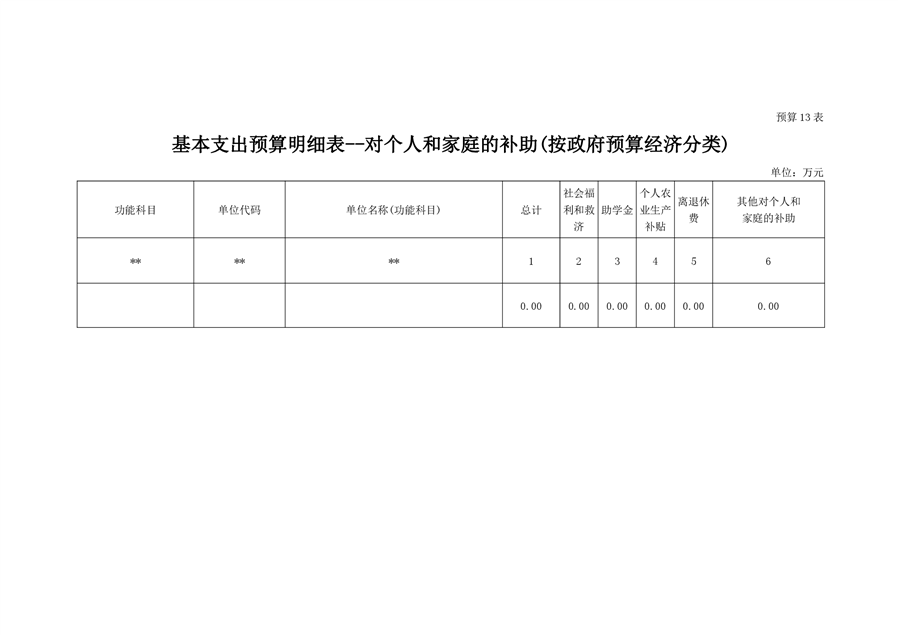 预算13表

基本支出预算明细表--对个人和家庭的补助(按政府预算经济分类)

单位：万元

| 功能科目 | 单位代码 | 单位名称(功能科目) | 总计 | 社会福利和救济 | 助学金 | 个人农业生产补贴 | 离退休费 | 其他对个人和家庭的补助 |
|---|---|---|---|---|---|---|---|---|
| ** | ** | ** | 1 | 2 | 3 | 4 | 5 | 6 |
| | | | 0.00 | 0.00 | 0.00 | 0.00 | 0.00 | 0.00 |